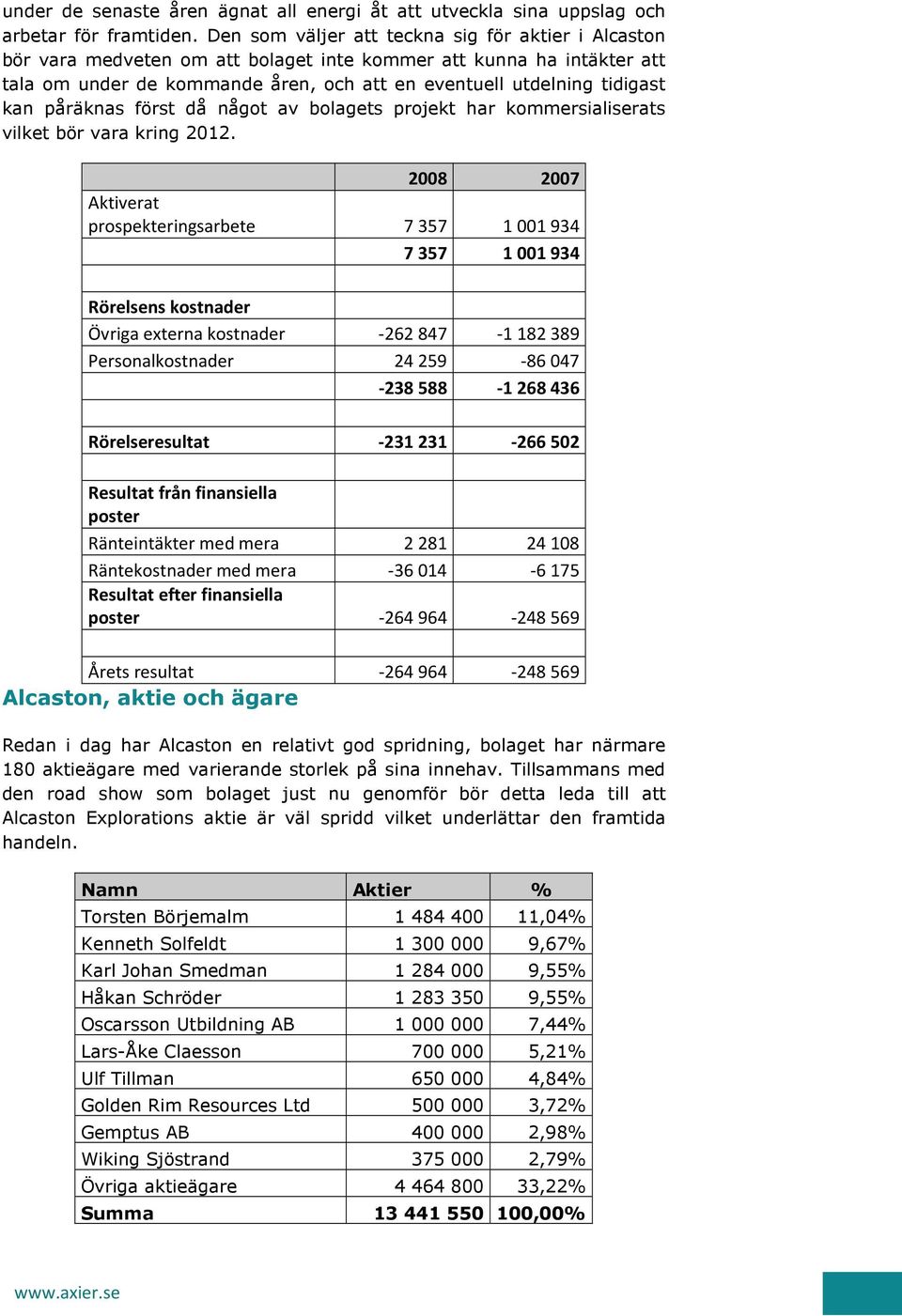 under de senaste åren ägnat all energi åt att utveckla sina uppslag och arbetar för framtiden. Den som väljer att teckna sig för aktier i Alcaston bör vara medveten om att bolaget inte kommer att kunna ha intäkter att tala om under de kommande åren, och att en eventuell utdelning tidigast kan påräknas först då något av bolagets projekt har kommersialiserats vilket bör vara kring 2012.

| | 2008 | 2007 |
|---|---|---|
| Aktiverat prospekteringsarbete | 7 357 | 1 001 934 |
| | 7 357 | 1 001 934 |
| | | |
| Rörelsens kostnader | | |
| Övriga externa kostnader | -262 847 | -1 182 389 |
| Personalkostnader | 24 259 | -86 047 |
| | -238 588 | -1 268 436 |
| | | |
| Rörelseresultat | -231 231 | -266 502 |
| | | |
| Resultat från finansiella poster | | |
| Ränteintäkter med mera | 2 281 | 24 108 |
| Räntekostnader med mera | -36 014 | -6 175 |
| Resultat efter finansiella poster | -264 964 | -248 569 |
| | | |
| Årets resultat | -264 964 | -248 569 |

Alcaston, aktie och ägare

Redan i dag har Alcaston en relativt god spridning, bolaget har närmare 180 aktieägare med varierande storlek på sina innehav. Tillsammans med den road show som bolaget just nu genomför bör detta leda till att Alcaston Explorations aktie är väl spridd vilket underlättar den framtida handeln.

| Namn | Aktier | % |
|---|---|---|
| Torsten Börjemalm | 1 484 400 | 11,04% |
| Kenneth Solfeldt | 1 300 000 | 9,67% |
| Karl Johan Smedman | 1 284 000 | 9,55% |
| Håkan Schröder | 1 283 350 | 9,55% |
| Oscarsson Utbildning AB | 1 000 000 | 7,44% |
| Lars-Åke Claesson | 700 000 | 5,21% |
| Ulf Tillman | 650 000 | 4,84% |
| Golden Rim Resources Ltd | 500 000 | 3,72% |
| Gemptus AB | 400 000 | 2,98% |
| Wiking Sjöstrand | 375 000 | 2,79% |
| Övriga aktieägare | 4 464 800 | 33,22% |
| Summa | 13 441 550 | 100,00% |

www.axier.se